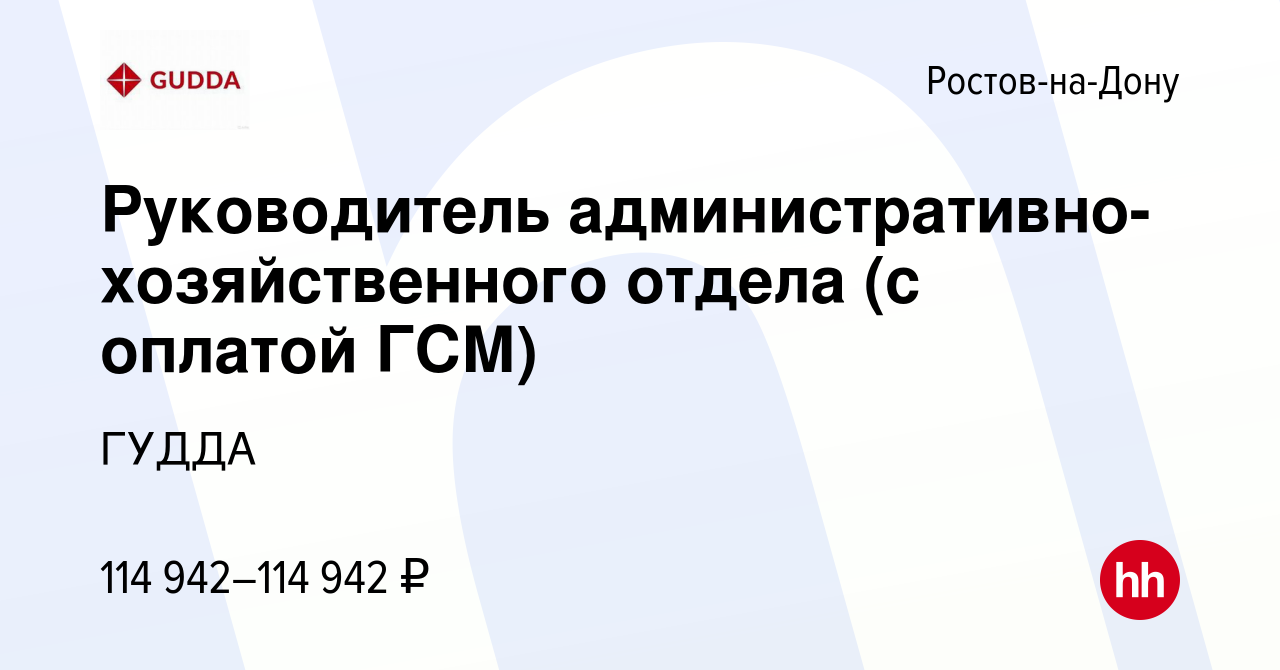 GUDDA

Ростов-на-Дону

Руководитель административно-хозяйственного отдела (с оплатой ГСМ)

ГУДДА

114 942–114 942 ₽

hh